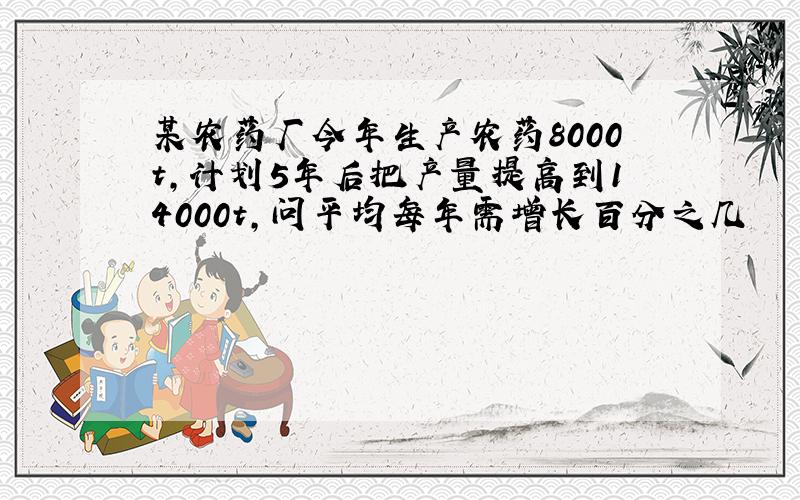 某农药厂今年生产农药8000t，计划5年后把产量提高到14000t，问平均每年需增长百分之几